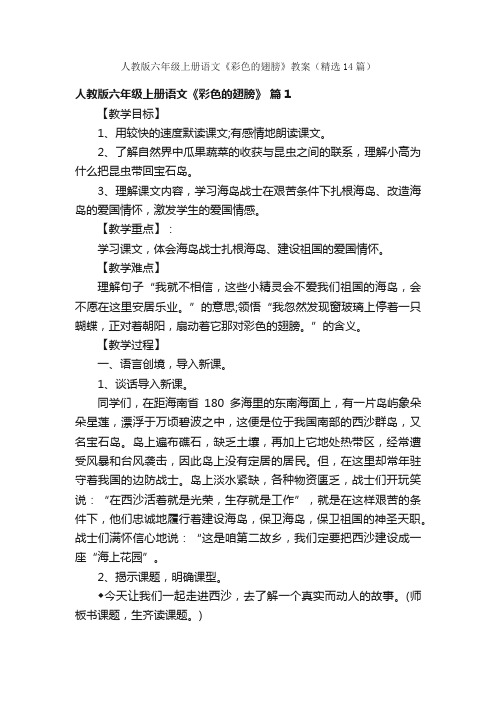 人教版六年级上册语文《彩色的翅膀》教案（精选14篇）

人教版六年级上册语文《彩色的翅膀》 篇1

【教学目标】

1、用较快的速度默读课文;有感情地朗读课文。

2、了解自然界中瓜果蔬菜的收获与昆虫之间的联系，理解小高为什么把昆虫带回宝石岛。

3、理解课文内容，学习海岛战士在艰苦条件下扎根海岛、改造海岛的爱国情怀，激发学生的爱国情感。

【教学重点】：

学习课文，体会海岛战士扎根海岛、建设祖国的爱国情怀。

【教学难点】

理解句子“我就不相信，这些小精灵会不爱我们祖国的海岛，会不愿在这里安居乐业。”的意思;领悟“我忽然发现窗玻璃上停着一只蝴蝶，正对着朝阳，扇动着它那对彩色的翅膀。”的含义。

【教学过程】

一、语言创境，导入新课。

1、谈话导入新课。

同学们，在距海南省 180 多海里的东南海面上，有一片岛屿象朵朵星莲，漂浮于万顷碧波之中，这便是位于我国南部的西沙群岛，又名宝石岛。岛上遍布礁石，缺乏土壤，再加上它地处热带区，经常遭受风暴和台风袭击，因此岛上没有定居的居民。但，在这里却常年驻守着我国的边防战士。岛上淡水紧缺，各种物资匮乏，战士们开玩笑说：“在西沙活着就是光荣，生存就是工作”，就是在这样艰苦的条件下，他们忠诚地履行着建设海岛，保卫海岛，保卫祖国的神圣天职。战士们满怀信心地说：“这是咱第二故乡，我们定要把西沙建设成一座“海上花园”。

2、揭示课题，明确课型。

◆今天让我们一起走进西沙，去了解一个真实而动人的故事。(师板书课题，生齐读课题。)